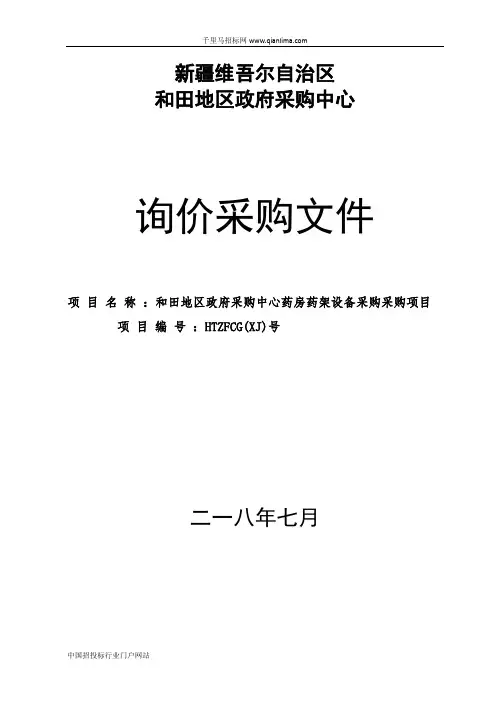 千里马招标网 www.qianlima.com

新疆维吾尔自治区
和田地区政府采购中心

询价采购文件

项 目 名 称 ：和田地区政府采购中心药房药架设备采购采购项目
项 目 编 号 ：HTZFCG(XJ)号

二一八年七月

中国招投标行业门户网站